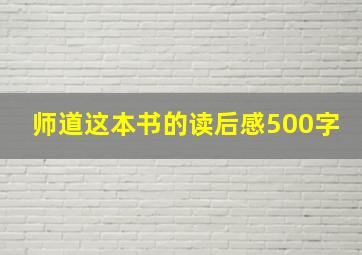 师道这本书的读后感500字